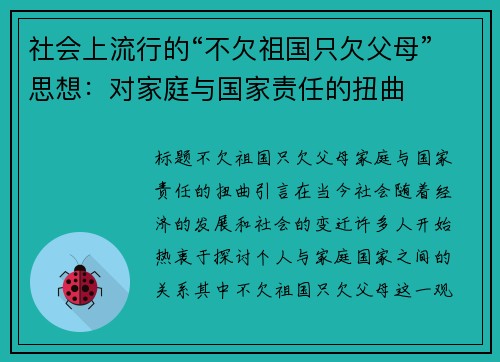 社会上流行的“不欠祖国只欠父母”思想：对家庭与国家责任的扭曲

标题不欠祖国只欠父母家庭与国家责任的扭曲引言在当今社会随着经济的发展和社会的变迁许多人开始热衷于探讨个人与家庭国家之间的关系其中不欠祖国只欠父母这一观